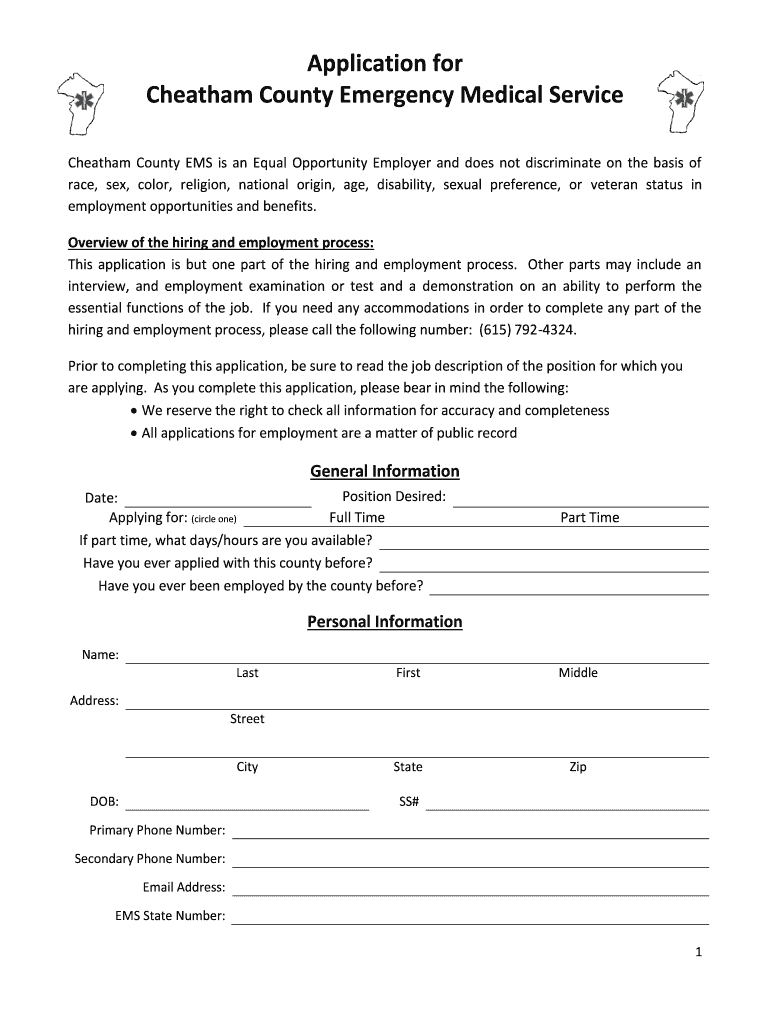 Application for
Cheatham County Emergency Medical Service

Cheatham County EMS is an Equal Opportunity Employer and does not discriminate on the basis of race, sex, color, religion, national origin, age, disability, sexual preference, or veteran status in employment opportunities and benefits.

Overview of the hiring and employment process:
This application is but one part of the hiring and employment process. Other parts may include an interview, and employment examination or test and a demonstration on an ability to perform the essential functions of the job. If you need any accommodations in order to complete any part of the hiring and employment process, please call the following number: (615) 792-4324.

Prior to completing this application, be sure to read the job description of the position for which you are applying. As you complete this application, please bear in mind the following:
• We reserve the right to check all information for accuracy and completeness
• All applications for employment are a matter of public record

General Information

Date: Position Desired:
Applying for: (circle one) Full Time Part Time
If part time, what days/hours are you available?
Have you ever applied with this county before?
Have you ever been employed by the county before?

Personal Information

Name:
Last First Middle
Address:
Street

City State Zip
DOB: SS#
Primary Phone Number:
Secondary Phone Number:
Email Address:
EMS State Number:

1